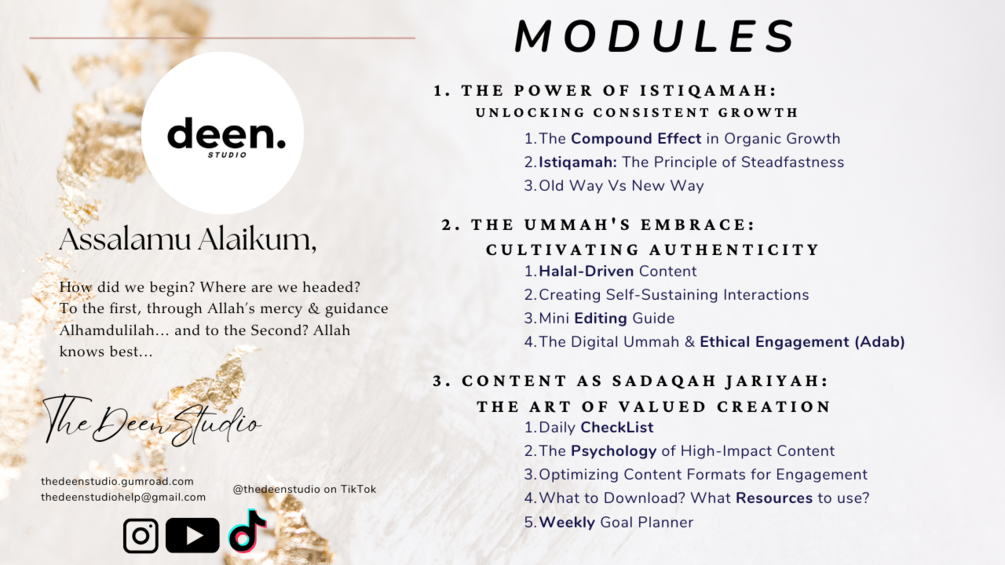 deen.
STUDIO

Assalamu Alaikum,

How did we begin? Where are we headed? To the first, through Allah's mercy & guidance Alhamdulilah... and to the Second? Allah knows best...

The Deen Studio

thedeenstudio.gumroad.com
thedeenstudiohelp@gmail.com

@thedeenstudio on TikTok

MODULES

1. THE POWER OF ISTIQAMAH: UNLOCKING CONSISTENT GROWTH
1. The Compound Effect in Organic Growth
2. Istiqamah: The Principle of Steadfastness
3. Old Way Vs New Way

2. THE UMMAH'S EMBRACE: CULTIVATING AUTHENTICITY
1. Halal-Driven Content
2. Creating Self-Sustaining Interactions
3. Mini Editing Guide
4. The Digital Ummah & Ethical Engagement (Adab)

3. CONTENT AS SADAQAH JARIYAH: THE ART OF VALUED CREATION
1. Daily CheckList
2. The Psychology of High-Impact Content
3. Optimizing Content Formats for Engagement
4. What to Download? What Resources to use?
5. Weekly Goal Planner